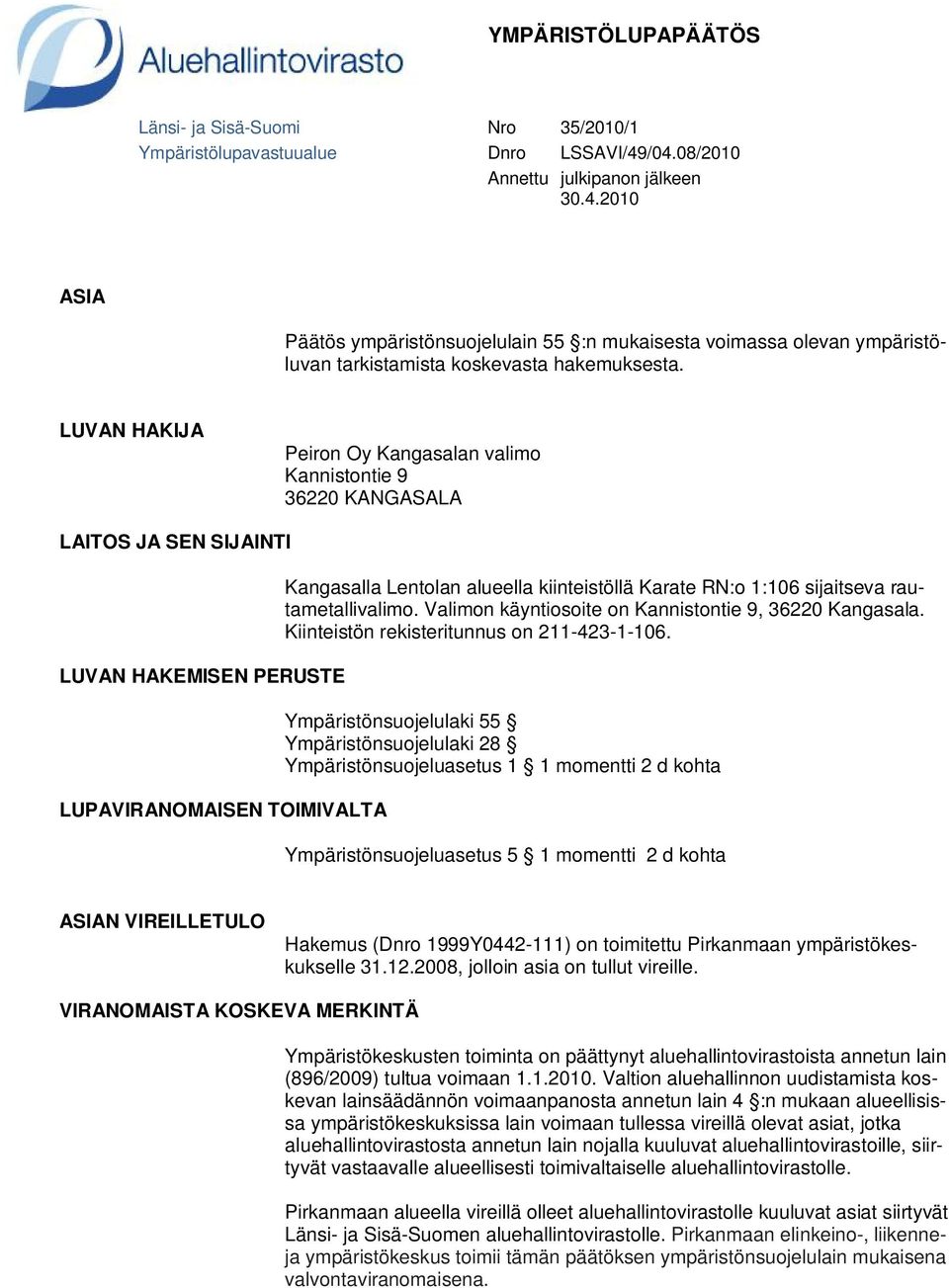 Aluehallintovirasto

YMPÄRISTÖLUPAPÄÄTÖS

Länsi- ja Sisä-Suomi
Ympäristölupavastuualue

Nro 35/2010/1
Dnro LSSAVI/49/04.08/2010
Annettu julkipanon jälkeen 30.4.2010

ASIA

Päätös ympäristönsuojelulain 55 §:n mukaisesta voimassa olevan ympäristöluvan tarkistamista koskevasta hakemuksesta.

LUVAN HAKIJA

Peiron Oy Kangasalan valimo
Kannistontie 9
36220 KANGASALA

LAITOS JA SEN SIJAINTI

Kangasalla Lentolan alueella kiinteistöllä Karate RN:o 1:106 sijaitseva rautametallivalimo. Valimon käyntiosoite on Kannistontie 9, 36220 Kangasala. Kiinteistön rekisteritunnus on 211-423-1-106.

LUVAN HAKEMISEN PERUSTE

Ympäristönsuojelulaki 55 §
Ympäristönsuojelulaki 28 §
Ympäristönsuojeluasetus 1 § 1 momentti 2 d kohta

LUPAVIRANOMAISEN TOIMIVALTA

Ympäristönsuojeluasetus 5 § 1 momentti 2 d kohta

ASIAN VIREILLETULO

Hakemus (Dnro 1999Y0442-111) on toimitettu Pirkanmaan ympäristökeskukselle 31.12.2008, jolloin asia on tullut vireille.

VIRANOMAISTA KOSKEVA MERKINTÄ

Ympäristökeskusten toiminta on päättynyt aluehallintovirastoista annetun lain (896/2009) tultua voimaan 1.1.2010. Valtion aluehallinnon uudistamista koskevan lainsäädännön voimaanpanosta annetun lain 4 §:n mukaan alueellisissa ympäristökeskuksissa lain voimaan tullessa vireillä olevat asiat, jotka aluehallintovirastosta annetun lain nojalla kuuluvat aluehallintovirastoille, siirtyvät vastaavalle alueellisesti toimivaltaiselle aluehallintovirastolle.

Pirkanmaan alueella vireillä olleet aluehallintovirastolle kuuluvat asiat siirtyvät Länsi- ja Sisä-Suomen aluehallintovirastolle. Pirkanmaan elinkeino-, liikenne- ja ympäristökeskus toimii tämän päätöksen ympäristönsuojelulain mukaisena valvontaviranomaisena.